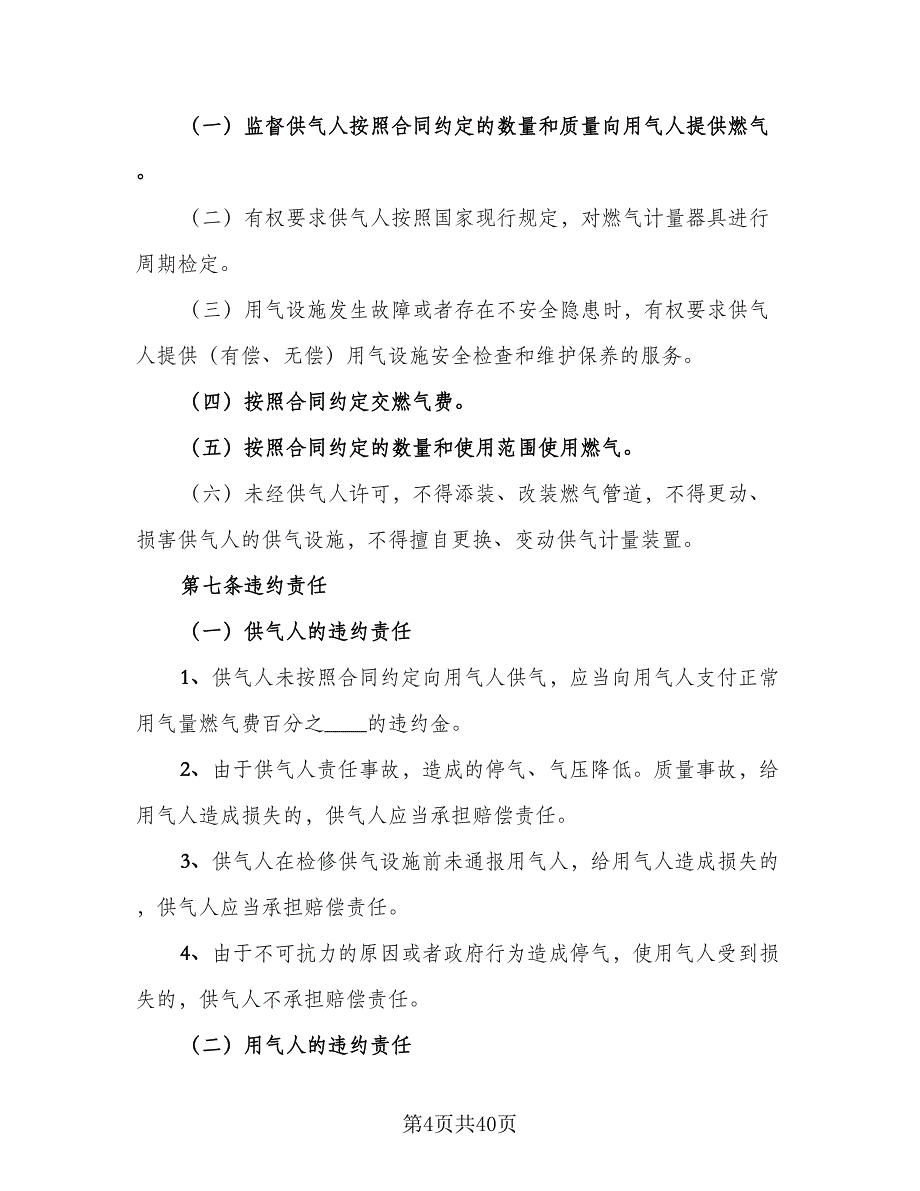 （一）监督供气人按照合同约定的数量和质量向用气人提供燃气。

（二）有权要求供气人按照国家现行规定，对燃气计量器具进行周期检定。

（三）用气设施发生故障或者存在不安全隐患时，有权要求供气人提供（有偿、无偿）用气设施安全检查和维护保养的服务。

（四）按照合同约定交燃气费。

（五）按照合同约定的数量和使用范围使用燃气。

（六）未经供气人许可，不得添装、改装燃气管道，不得更动、损害供气人的供气设施，不得擅自更换、变动供气计量装置。

第七条违约责任

（一）供气人的违约责任

1、供气人未按照合同约定向用气人供气，应当向用气人支付正常用气量燃气费百分之____的违约金。

2、由于供气人责任事故，造成的停气、气压降低。质量事故，给用气人造成损失的，供气人应当承担赔偿责任。

3、供气人在检修供气设施前未通报用气人，给用气人造成损失的，供气人应当承担赔偿责任。

4、由于不可抗力的原因或者政府行为造成停气，使用气人受到损失的，供气人不承担赔偿责任。

（二）用气人的违约责任

第4页共40页